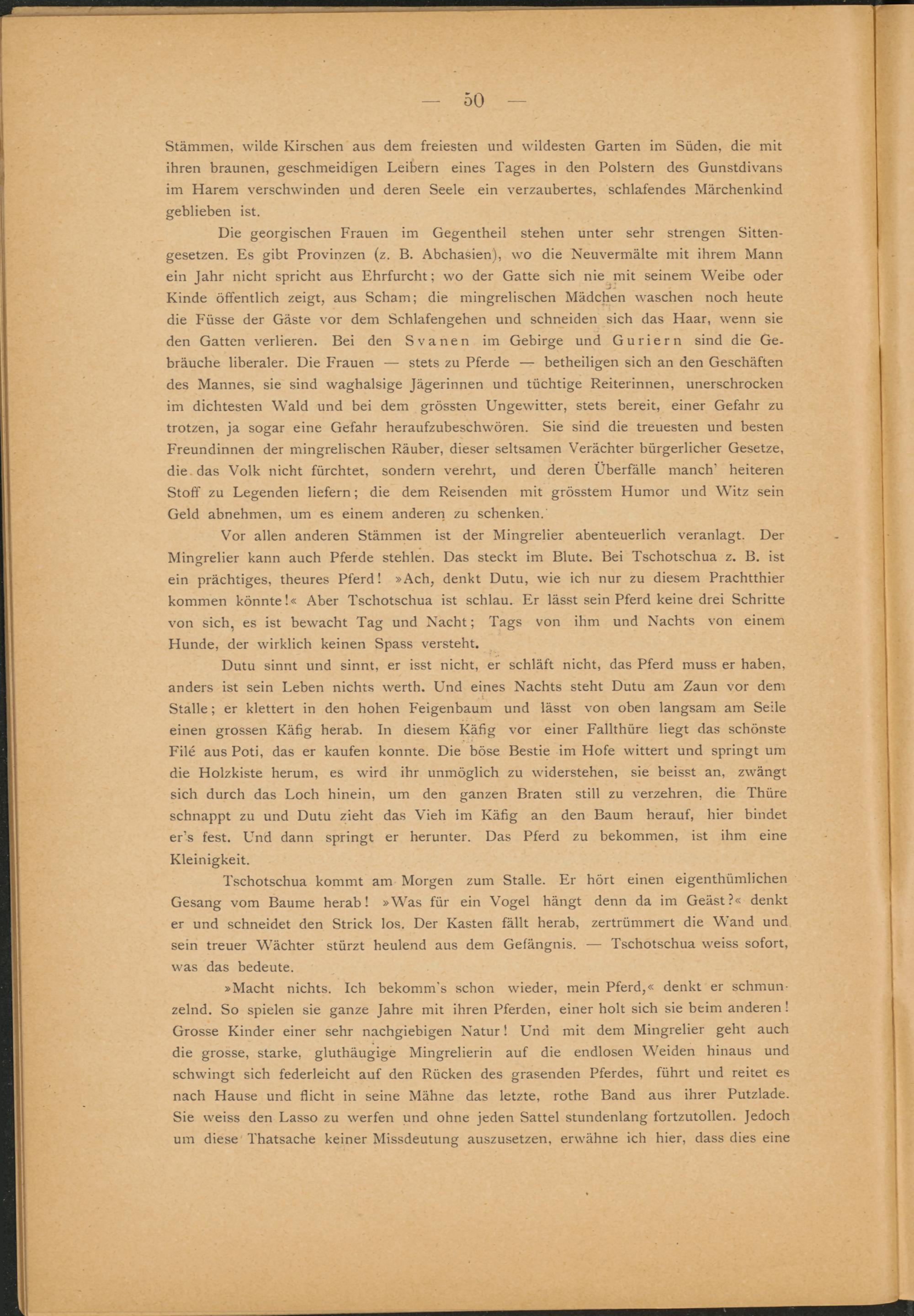 — 50 —

Stämmen, wilde Kirschen aus dem freiesten und wildesten Garten im Süden, die mit ihren braunen, geschmeidigen Leibern eines Tages in den Polstern des Gunstdivans im Harem verschwinden und deren Seele ein verzaubertes, schlafendes Märchenkind geblieben ist.

Die georgischen Frauen im Gegentheil stehen unter sehr strengen Sittengesetzen. Es gibt Provinzen (z. B. Abchasien), wo die Neuvermälte mit ihrem Mann ein Jahr nicht spricht aus Ehrfurcht; wo der Gatte sich nie mit seinem Weibe oder Kinde öffentlich zeigt, aus Scham; die mingrelischen Mädchen waschen noch heute die Füsse der Gäste vor dem Schlafengehen und schneiden sich das Haar, wenn sie den Gatten verlieren. Bei den Svanen im Gebirge und Guriern sind die Gebräuche liberaler. Die Frauen — stets zu Pferde — betheiligen sich an den Geschäften des Mannes, sie sind waghalsige Jägerinnen und tüchtige Reiterinnen, unerschrocken im dichtesten Wald und bei dem grössten Ungewitter, stets bereit, einer Gefahr zu trotzen, ja sogar eine Gefahr heraufzubeschwören. Sie sind die treuesten und besten Freundinnen der mingrelischen Räuber, dieser seltsamen Verächter bürgerlicher Gesetze, die das Volk nicht fürchtet, sondern verehrt, und deren Überfälle manch' heiteren Stoff zu Legenden liefern; die dem Reisenden mit grösstem Humor und Witz sein Geld abnehmen, um es einem anderen zu schenken.

Vor allen anderen Stämmen ist der Mingrelier abenteuerlich veranlagt. Der Mingrelier kann auch Pferde stehlen. Das steckt im Blute. Bei Tschotschua z. B. ist ein prächtiges, theures Pferd! »Ach, denkt Dutu, wie ich nur zu diesem Prachtthier kommen könnte!« Aber Tschotschua ist schlau. Er lässt sein Pferd keine drei Schritte von sich, es ist bewacht Tag und Nacht; Tags von ihm und Nachts von einem Hunde, der wirklich keinen Spass versteht.

Dutu sinnt und sinnt, er isst nicht, er schläft nicht, das Pferd muss er haben, anders ist sein Leben nichts werth. Und eines Nachts steht Dutu am Zaun vor dem Stalle; er klettert in den hohen Feigenbaum und lässt von oben langsam am Seile einen grossen Käfig herab. In diesem Käfig vor einer Fallthüre liegt das schönste Filé aus Poti, das er kaufen konnte. Die böse Bestie im Hofe wittert und springt um die Holzkiste herum, es wird ihr unmöglich zu widerstehen, sie beisst an, zwängt sich durch das Loch hinein, um den ganzen Braten still zu verzehren, die Thüre schnappt zu und Dutu zieht das Vieh im Käfig an den Baum herauf, hier bindet er's fest. Und dann springt er herunter. Das Pferd zu bekommen, ist ihm eine Kleinigkeit.

Tschotschua kommt am Morgen zum Stalle. Er hört einen eigenthümlichen Gesang vom Baume herab! »Was für ein Vogel hängt denn da im Geäst?« denkt er und schneidet den Strick los. Der Kasten fällt herab, zertrümmert die Wand und sein treuer Wächter stürzt heulend aus dem Gefängnis. — Tschotschua weiss sofort, was das bedeute.

»Macht nichts. Ich bekomm's schon wieder, mein Pferd,« denkt er schmunzelnd. So spielen sie ganze Jahre mit ihren Pferden, einer holt sich sie beim anderen! Grosse Kinder einer sehr nachgiebigen Natur! Und mit dem Mingrelier geht auch die grosse, starke, gluthäugige Mingrelierin auf die endlosen Weiden hinaus und schwingt sich federleicht auf den Rücken des grasenden Pferdes, führt und reitet es nach Hause und flicht in seine Mähne das letzte, rothe Band aus ihrer Putzlade. Sie weiss den Lasso zu werfen und ohne jeden Sattel stundenlang fortzutollen. Jedoch um diese Thatsache keiner Missdeutung auszusetzen, erwähne ich hier, dass dies eine